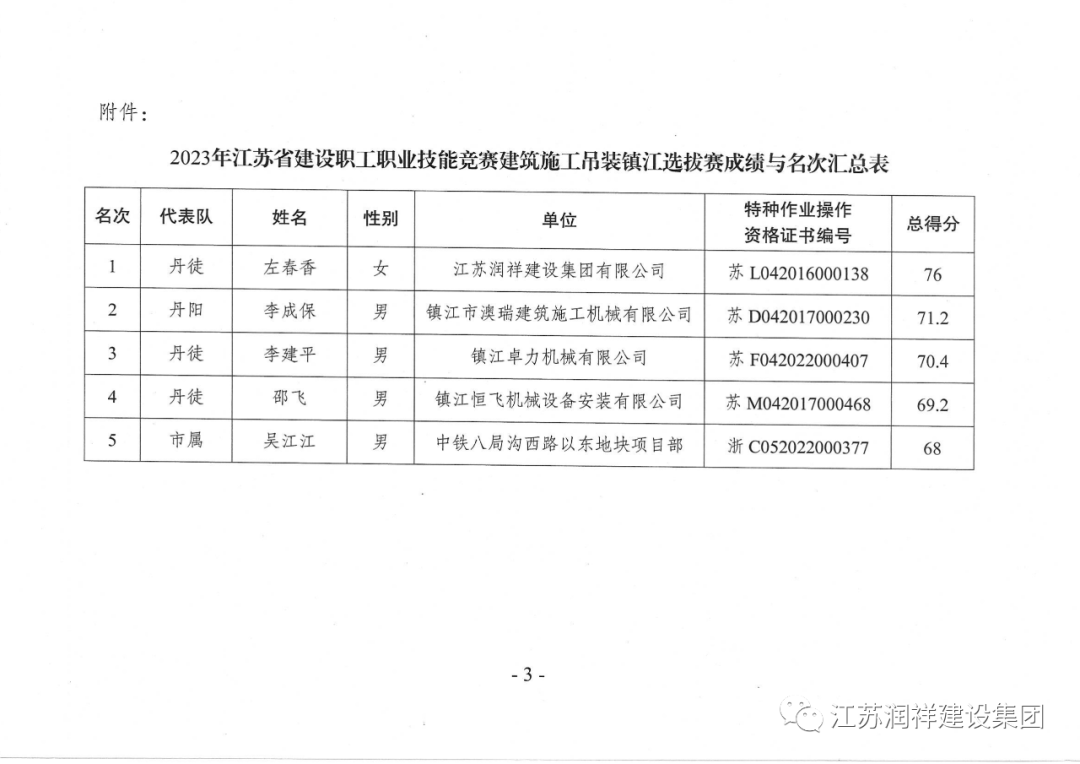 附件：

2023年江苏省建设职工职业技能竞赛建筑施工吊装镇江选拔赛成绩与名次汇总表

| 名次 | 代表队 | 姓名 | 性别 | 单位 | 特种作业操作资格证书编号 | 总得分 |
|---|---|---|---|---|---|---|
| 1 | 丹徒 | 左春香 | 女 | 江苏润祥建设集团有限公司 | 苏 L042016000138 | 76 |
| 2 | 丹阳 | 李成保 | 男 | 镇江市澳瑞建筑施工机械有限公司 | 苏 D042017000230 | 71.2 |
| 3 | 丹徒 | 李建平 | 男 | 镇江卓力机械有限公司 | 苏 F042022000407 | 70.4 |
| 4 | 丹徒 | 邵飞 | 男 | 镇江恒飞机械设备安装有限公司 | 苏 M042017000468 | 69.2 |
| 5 | 市属 | 吴江江 | 男 | 中铁八局沟西路以东地块项目部 | 浙 C052022000377 | 68 |

- 3 -

江苏润祥建设集团